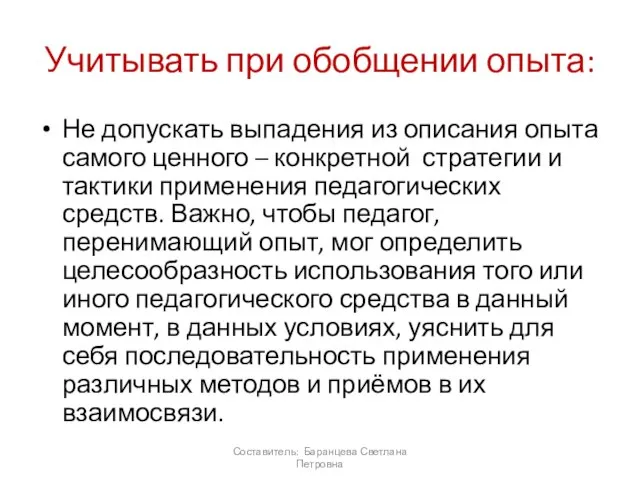 Учитывать при обобщении опыта:

• Не допускать выпадения из описания опыта самого ценного – конкретной стратегии и тактики применения педагогических средств. Важно, чтобы педагог, перенимающий опыт, мог определить целесообразность использования того или иного педагогического средства в данный момент, в данных условиях, уяснить для себя последовательность применения различных методов и приёмов в их взаимосвязи.

Составитель: Баранцева Светлана Петровна